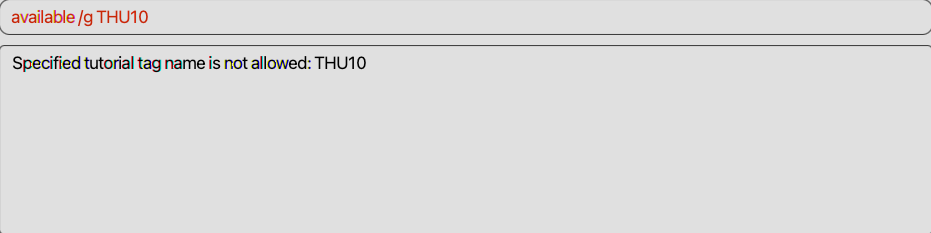 available /g THU10

Specified tutorial tag name is not allowed: THU10